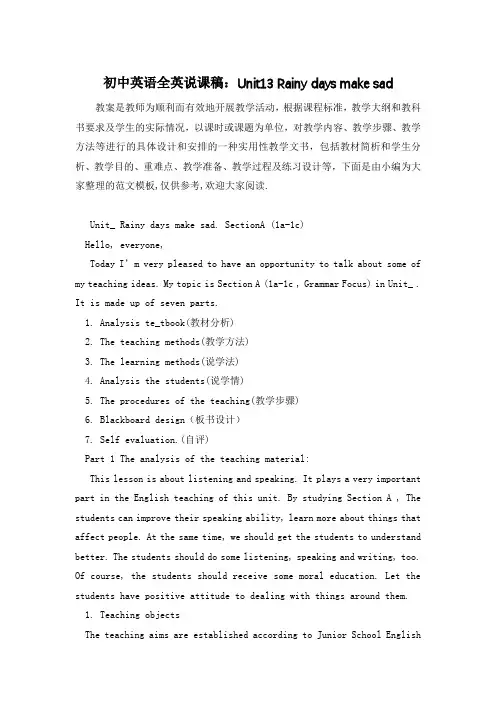 初中英语全英说课稿：Unit13 Rainy days make sad

教案是教师为顺利而有效地开展教学活动，根据课程标准，教学大纲和教科书要求及学生的实际情况，以课时或课题为单位，对教学内容、教学步骤、教学方法等进行的具体设计和安排的一种实用性教学文书，包括教材简析和学生分析、教学目的、重难点、教学准备、教学过程及练习设计等，下面是由小编为大家整理的范文模板，仅供参考，欢迎大家阅读.

Unit_ Rainy days make sad. SectionA (1a-1c)

Hello, everyone,

Today I' m very pleased to have an opportunity to talk about some of my teaching ideas. My topic is Section A (1a-1c , Grammar Focus) in Unit_ . It is made up of seven parts.

1. Analysis te_tbook(教材分析)

2. The teaching methods(教学方法)

3. The learning methods(说学法)

4. Analysis the students(说学情)

5. The procedures of the teaching(教学步骤)

6. Blackboard design（板书设计）

7. Self evaluation.(自评)

Part 1 The analysis of the teaching material:

This lesson is about listening and speaking. It plays a very important part in the English teaching of this unit. By studying Section A , The students can improve their speaking ability, learn more about things that affect people. At the same time, we should get the students to understand better. The students should do some listening, speaking and writing, too. Of course, the students should receive some moral education. Let the students have positive attitude to dealing with things around them.

1. Teaching objects

The teaching aims are established according to Junior School English